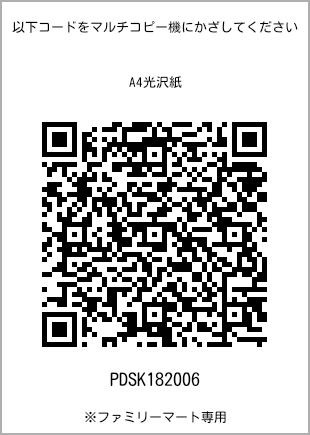 以下コードをマルチコピー機にかざしてください

A4光沢紙

PDSK182006

※ファミリーマート専用